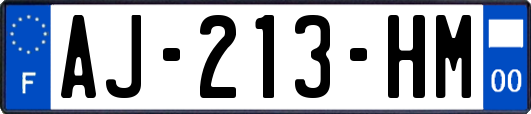 F
AJ-213-HM
00